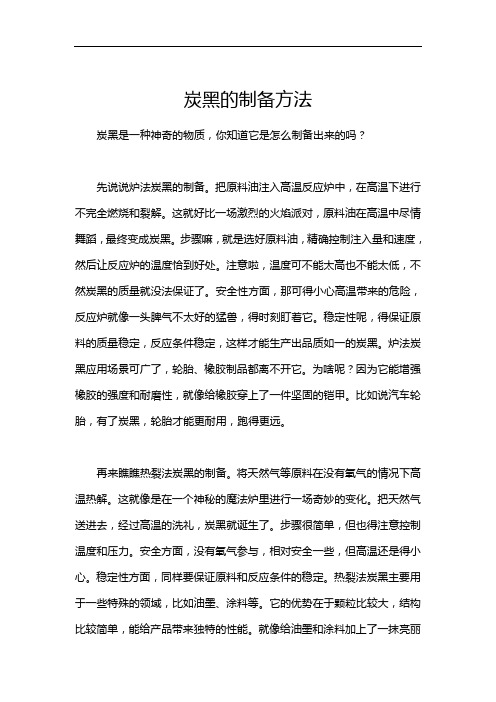 炭黑的制备方法

炭黑是一种神奇的物质，你知道它是怎么制备出来的吗？

先说说炉法炭黑的制备。把原料油注入高温反应炉中，在高温下进行不完全燃烧和裂解。这就好比一场激烈的火焰派对，原料油在高温中尽情舞蹈，最终变成炭黑。步骤嘛，就是选好原料油，精确控制注入量和速度，然后让反应炉的温度恰到好处。注意啦，温度可不能太高也不能太低，不然炭黑的质量就没法保证了。安全性方面，那可得小心高温带来的危险，反应炉就像一头脾气不太好的猛兽，得时刻盯着它。稳定性呢，得保证原料的质量稳定，反应条件稳定，这样才能生产出品质如一的炭黑。炉法炭黑应用场景可广了，轮胎、橡胶制品都离不开它。为啥呢？因为它能增强橡胶的强度和耐磨性，就像给橡胶穿上了一件坚固的铠甲。比如说汽车轮胎，有了炭黑，轮胎才能更耐用，跑得更远。

再来瞧瞧热裂法炭黑的制备。将天然气等原料在没有氧气的情况下高温热解。这就像是在一个神秘的魔法炉里进行一场奇妙的变化。把天然气送进去，经过高温的洗礼，炭黑就诞生了。步骤很简单，但也得注意控制温度和压力。安全方面，没有氧气参与，相对安全一些，但高温还是得小心。稳定性方面，同样要保证原料和反应条件的稳定。热裂法炭黑主要用于一些特殊的领域，比如油墨、涂料等。它的优势在于颗粒比较大，结构比较简单，能给产品带来独特的性能。就像给油墨和涂料加上了一抹亮丽